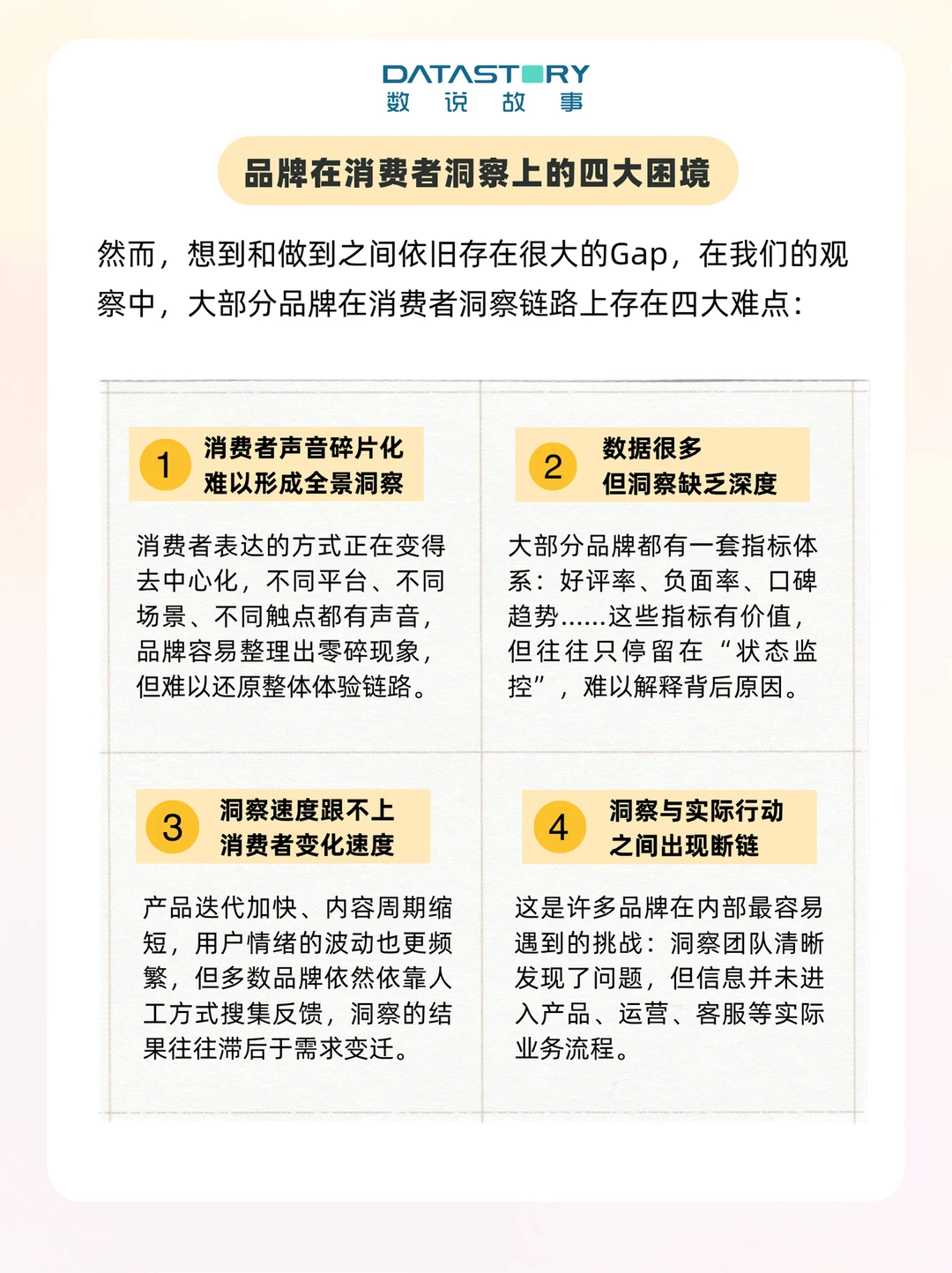 DATASTORY
数 说 故 事

品牌在消费者洞察上的四大困境

然而，想到和做到之间依旧存在很大的Gap，在我们的观察中，大部分品牌在消费者洞察链路上存在四大难点：

1 消费者声音碎片化 难以形成全景洞察

消费者表达的方式正在变得去中心化，不同平台、不同场景、不同触点都有声音，品牌容易整理出零碎现象，但难以还原整体体验链路。

2 数据很多 但洞察缺乏深度

大部分品牌都有一套指标体系：好评率、负面率、口碑趋势……这些指标有价值，但往往只停留在“状态监控”，难以解释背后原因。

3 洞察速度跟不上 消费者变化速度

产品迭代加快、内容周期缩短，用户情绪的波动也更频繁，但多数品牌依然依靠人工方式搜集反馈，洞察的结果往往滞后于需求变迁。

4 洞察与实际行动 之间出现断链

这是许多品牌在内部最容易遇到的挑战：洞察团队清晰发现了问题，但信息并未进入产品、运营、客服等实际业务流程。